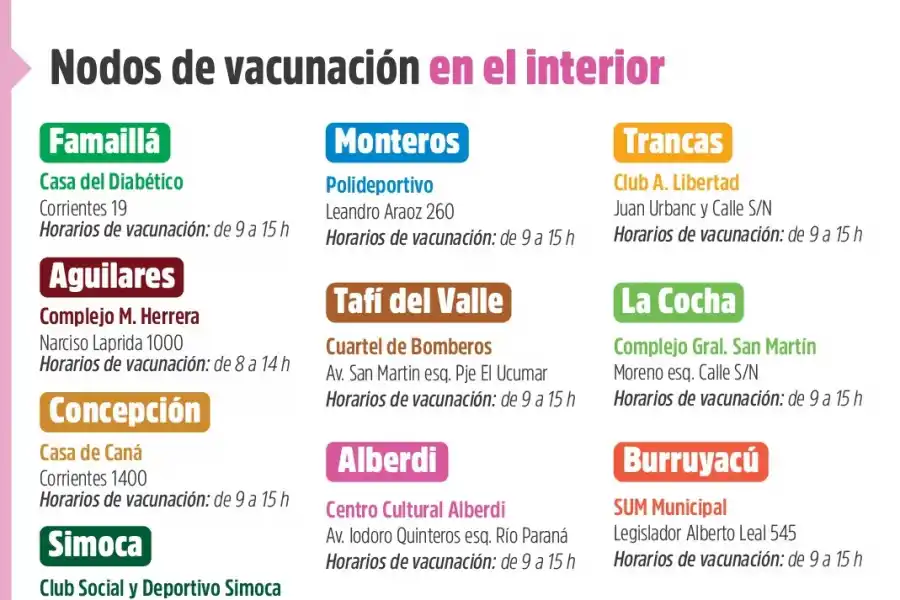 Nodos de vacunación en el interior

Famaillá
Casa del Diabético
Corrientes 19
Horarios de vacunación: de 9 a 15 h

Aguilares
Complejo M. Herrera
Narciso Laprida 1000
Horarios de vacunación: de 8 a 14 h

Concepción
Casa de Caná
Corrientes 1400
Horarios de vacunación: de 9 a 15 h

Simoca
Club Social y Deportivo Simoca

Monteros
Polideportivo
Leandro Araoz 260
Horarios de vacunación: de 9 a 15 h

Tafí del Valle
Cuartel de Bomberos
Av. San Martin esq. Pje El Ucumar
Horarios de vacunación: de 9 a 15 h

Alberdi
Centro Cultural Alberdi
Av. Iodoro Quinteros esq. Río Paraná
Horarios de vacunación: de 9 a 15 h

Trancas
Club A. Libertad
Juan Urbanc y Calle S/N
Horarios de vacunación: de 9 a 15 h

La Cocha
Complejo Gral. San Martín
Moreno esq. Calle S/N
Horarios de vacunación: de 9 a 15 h

Burruyacú
SUM Municipal
Legislador Alberto Leal 545
Horarios de vacunación: de 9 a 15 h